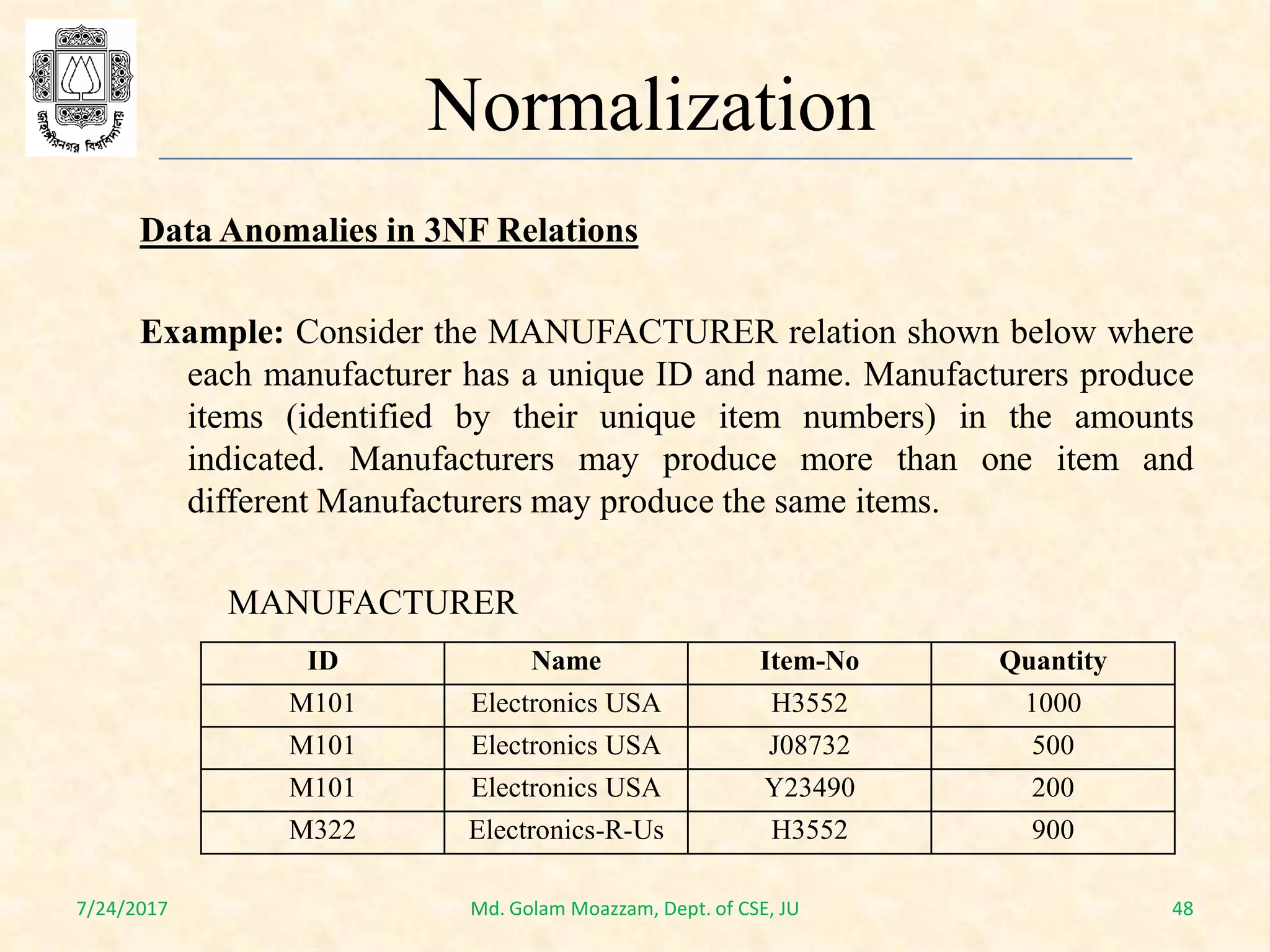 জাহাঙ্গীরনগর বিশ্ববিদ্যালয়

Normalization

Data Anomalies in 3NF Relations

Example: Consider the MANUFACTURER relation shown below where each manufacturer has a unique ID and name. Manufacturers produce items (identified by their unique item numbers) in the amounts indicated. Manufacturers may produce more than one item and different Manufacturers may produce the same items.

MANUFACTURER

| ID | Name | Item-No | Quantity |
|---|---|---|---|
| M101 | Electronics USA | H3552 | 1000 |
| M101 | Electronics USA | J08732 | 500 |
| M101 | Electronics USA | Y23490 | 200 |
| M322 | Electronics-R-Us | H3552 | 900 |

7/24/2017 Md. Golam Moazzam, Dept. of CSE, JU 48